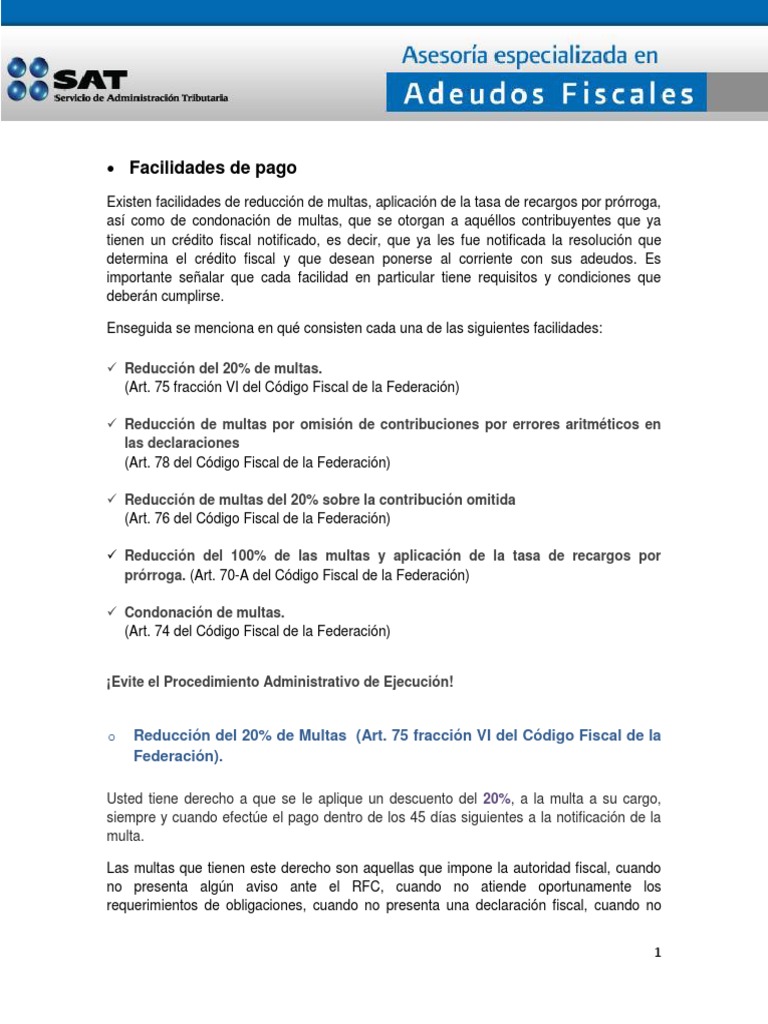 SAT
Servicio de Administración Tributaria

Asesoría especializada en
Adeudos Fiscales

• Facilidades de pago

Existen facilidades de reducción de multas, aplicación de la tasa de recargos por prórroga, así como de condonación de multas, que se otorgan a aquéllos contribuyentes que ya tienen un crédito fiscal notificado, es decir, que ya les fue notificada la resolución que determina el crédito fiscal y que desean ponerse al corriente con sus adeudos. Es importante señalar que cada facilidad en particular tiene requisitos y condiciones que deberán cumplirse.

Enseguida se menciona en qué consisten cada una de las siguientes facilidades:

✓ Reducción del 20% de multas.
(Art. 75 fracción VI del Código Fiscal de la Federación)

✓ Reducción de multas por omisión de contribuciones por errores aritméticos en las declaraciones
(Art. 78 del Código Fiscal de la Federación)

✓ Reducción de multas del 20% sobre la contribución omitida
(Art. 76 del Código Fiscal de la Federación)

✓ Reducción del 100% de las multas y aplicación de la tasa de recargos por prórroga. (Art. 70-A del Código Fiscal de la Federación)

✓ Condonación de multas.
(Art. 74 del Código Fiscal de la Federación)

¡Evite el Procedimiento Administrativo de Ejecución!

o Reducción del 20% de Multas (Art. 75 fracción VI del Código Fiscal de la Federación).

Usted tiene derecho a que se le aplique un descuento del 20%, a la multa a su cargo, siempre y cuando efectúe el pago dentro de los 45 días siguientes a la notificación de la multa.

Las multas que tienen este derecho son aquellas que impone la autoridad fiscal, cuando no presenta algún aviso ante el RFC, cuando no atiende oportunamente los requerimientos de obligaciones, cuando no presenta una declaración fiscal, cuando no

1